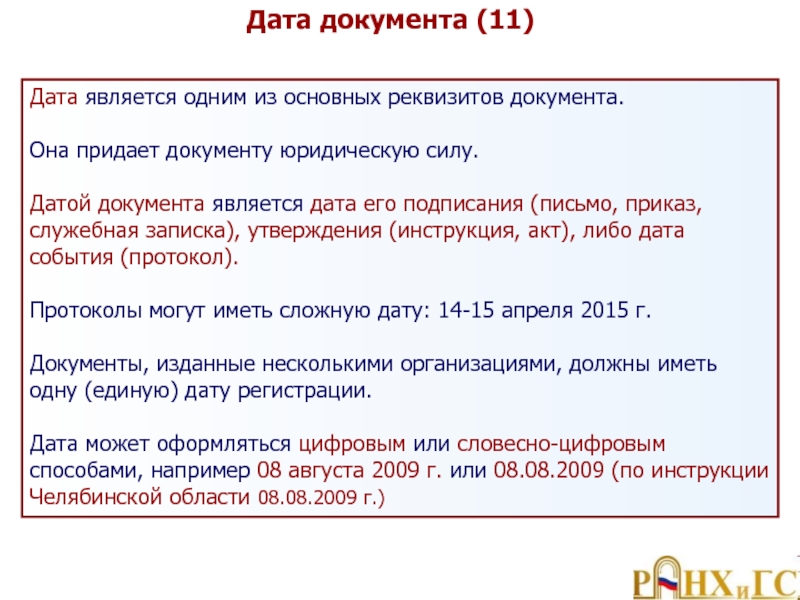 Дата документа (11)

Дата является одним из основных реквизитов документа.

Она придает документу юридическую силу.

Датой документа является дата его подписания (письмо, приказ, служебная записка), утверждения (инструкция, акт), либо дата события (протокол).

Протоколы могут иметь сложную дату: 14-15 апреля 2015 г.

Документы, изданные несколькими организациями, должны иметь одну (единую) дату регистрации.

Дата может оформляться цифровым или словесно-цифровым способами, например 08 августа 2009 г. или 08.08.2009 (по инструкции Челябинской области 08.08.2009 г.)

РАНХиГС